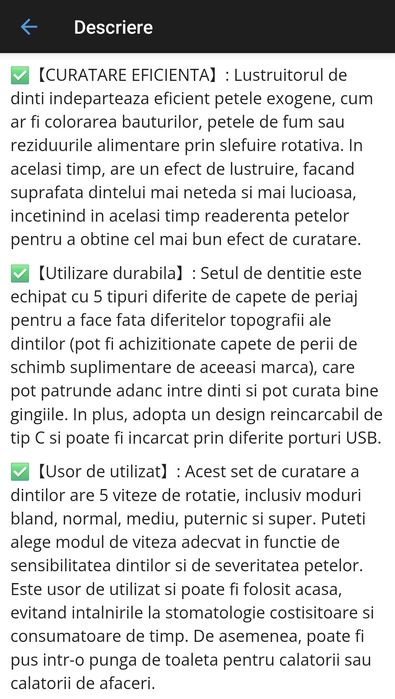 Descriere

✅【CURATARE EFICIENTA】: Lustruitorul de dinti indeparteaza eficient petele exogene, cum ar fi colorarea bauturilor, petele de fum sau reziduurile alimentare prin slefuire rotativa. In acelasi timp, are un efect de lustruire, facand suprafata dintelui mai neteda si mai lucioasa, incetinind in acelasi timp readerenta petelor pentru a obtine cel mai bun efect de curatare.

✅【Utilizare durabila】: Setul de dentitie este echipat cu 5 tipuri diferite de capete de periaj pentru a face fata diferitelor topografii ale dintilor (pot fi achizitionate capete de perii de schimb suplimentare de aceeasi marca), care pot patrunde adanc intre dinti si pot curata bine gingiile. In plus, adopta un design reincarcabil de tip C si poate fi incarcat prin diferite porturi USB.

✅【Usor de utilizat】: Acest set de curatare a dintilor are 5 viteze de rotatie, inclusiv moduri bland, normal, mediu, puternic si super. Puteti alege modul de viteza adecvat in functie de sensibilitatea dintilor si de severitatea petelor. Este usor de utilizat si poate fi folosit acasa, evitand intalnirile la stomatologie costisitoare si consumatoare de timp. De asemenea, poate fi pus intr-o punga de toaleta pentru calatorii sau calatorii de afaceri.